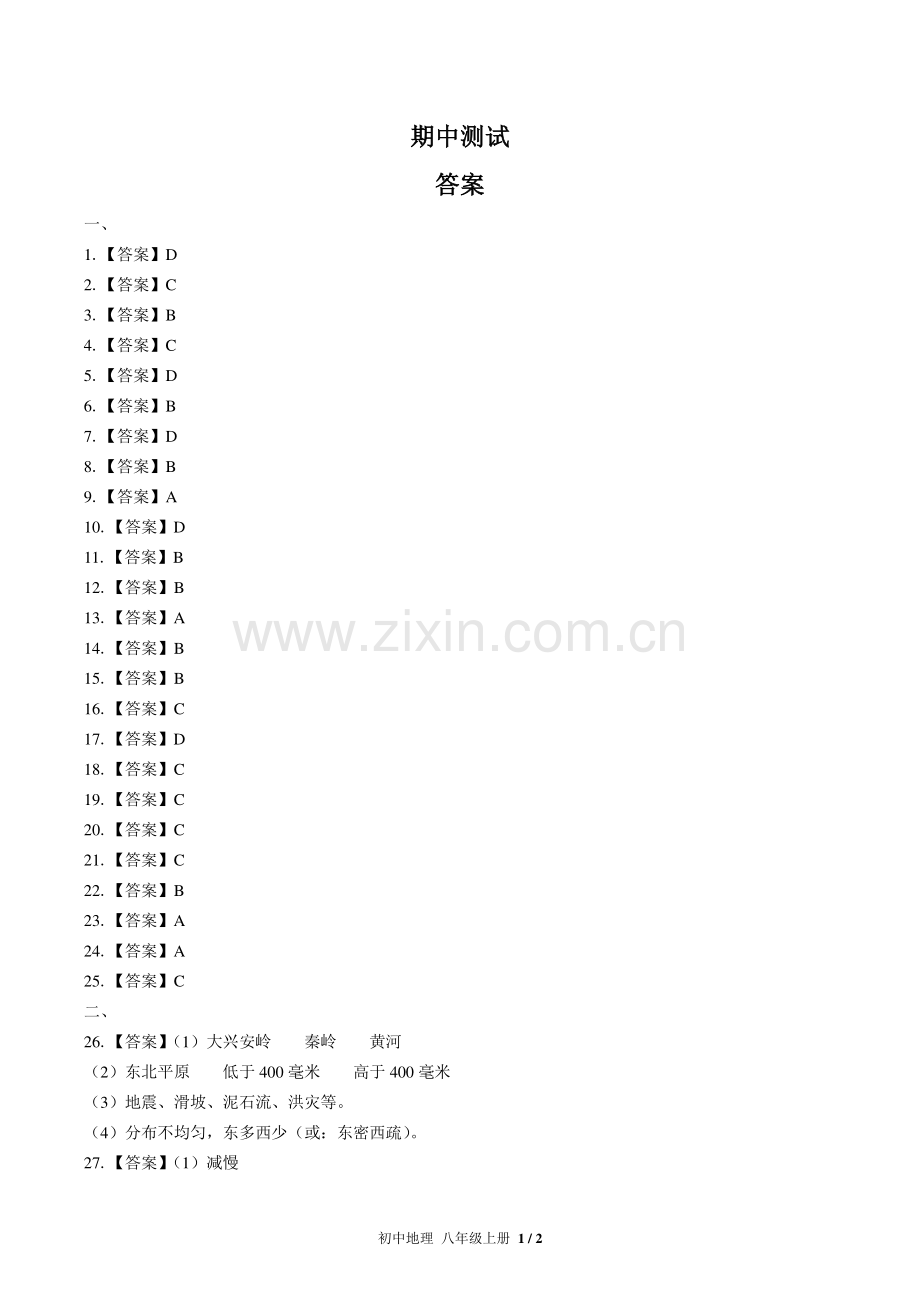 期中测试

答案

一、

1.【答案】D

2.【答案】C

3.【答案】B

4.【答案】C

5.【答案】D

6.【答案】B

7.【答案】D

8.【答案】B

9.【答案】A

10.【答案】D

11.【答案】B

12.【答案】B

13.【答案】A

14.【答案】B

15.【答案】B

16.【答案】C

17.【答案】D

18.【答案】C

19.【答案】C

20.【答案】C

21.【答案】C

22.【答案】B

23.【答案】A

24.【答案】A

25.【答案】C

二、

26.【答案】(1)大兴安岭 秦岭 黄河

(2)东北平原 低于400毫米 高于400毫米

(3)地震、滑坡、泥石流、洪灾等。

(4)分布不均匀,东多西少(或:东密西疏)。

27.【答案】(1)减慢

初中地理 八年级上册 1 / 2

www.zixin.com.cn